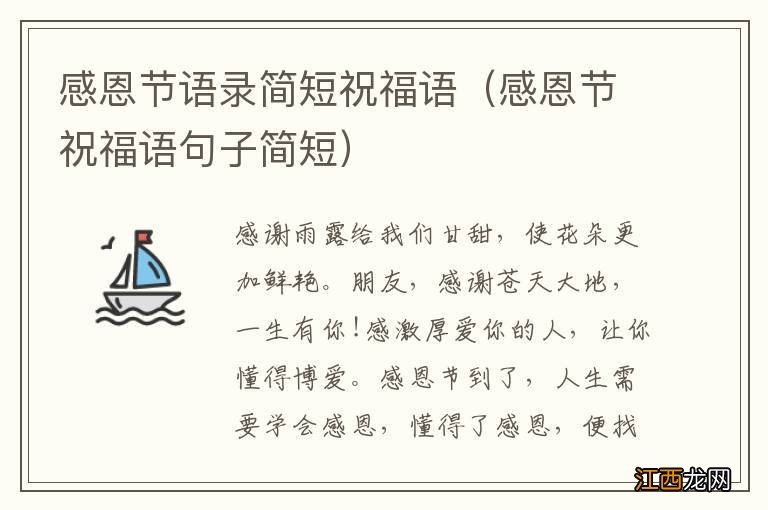 感恩节语录简短祝福语（感恩节祝福语句子简短）

感谢雨露给我们甘甜，使花朵更加鲜艳。朋友，感谢苍天大地，一生有你！感激厚爱你的人，让你懂得博爱。感恩节到了，人生需要学会感恩，懂得了感恩，便找

江西龙网